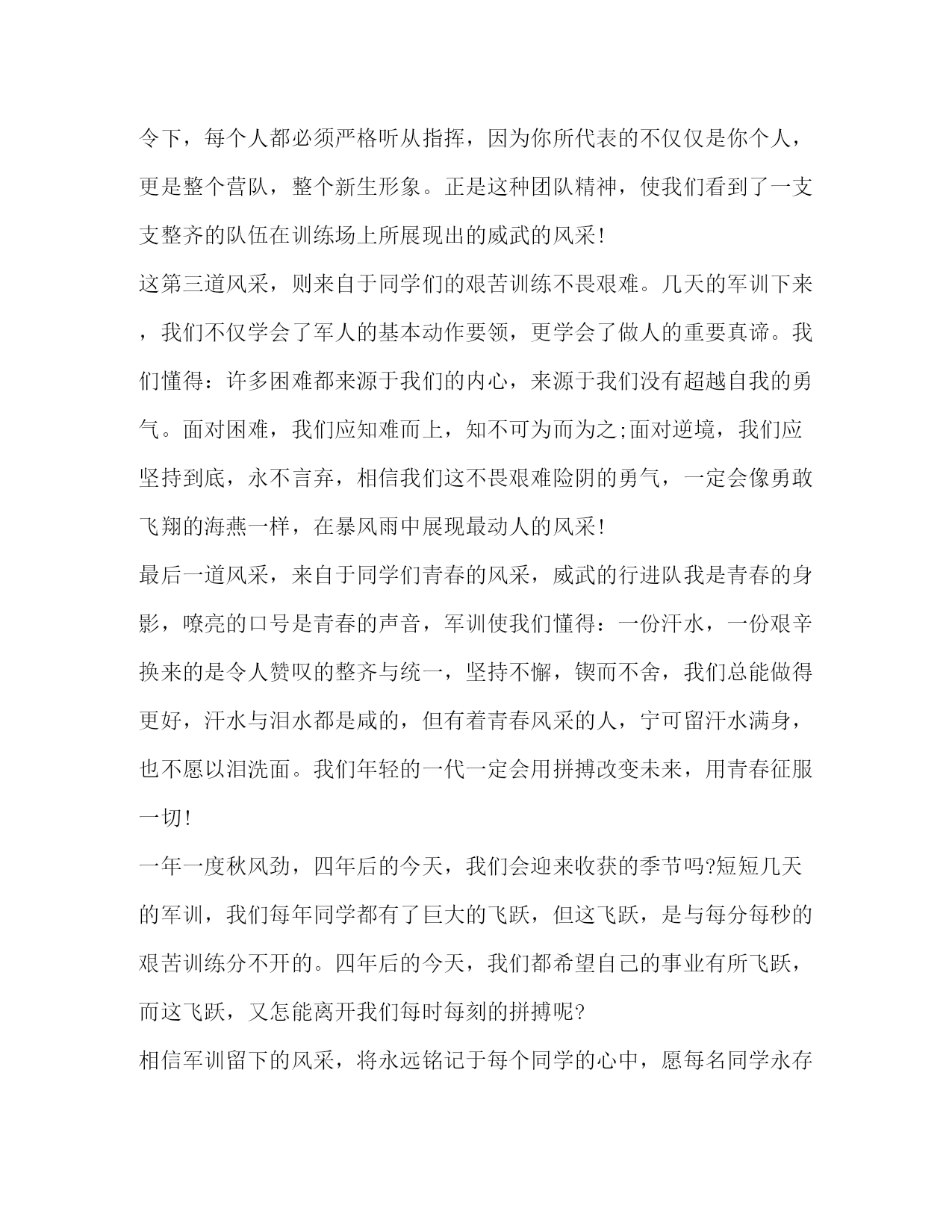 令下，每个人都必须严格听从指挥，因为你所代表的不仅仅是你个人，更是整个营队，整个新生形象。正是这种团队精神，使我们看到了一支支整齐的队伍在训练场上所展现出的威武的风采!

这第三道风采，则来自于同学们的艰苦训练不畏艰难。几天的军训下来，我们不仅学会了军人的基本动作要领，更学会了做人的重要真谛。我们懂得：许多困难都来源于我们的内心，来源于我们没有超越自我的勇气。面对困难，我们应知难而上，知不可为而为之;面对逆境，我们应坚持到底，永不言弃，相信我们这不畏艰难险阴的勇气，一定会像勇敢飞翔的海燕一样，在暴风雨中展现最动人的风采!

最后一道风采，来自于同学们青春的风采，威武的行进队我是青春的身影，嘹亮的口号是青春的声音，军训使我们懂得：一份汗水，一份艰辛换来的是令人赞叹的整齐与统一，坚持不懈，锲而不舍，我们总能做得更好，汗水与泪水都是咸的，但有着青春风采的人，宁可留汗水满身，也不愿以泪洗面。我们年轻的一代一定会用拼搏改变未来，用青春征服一切!

一年一度秋风劲，四年后的今天，我们会迎来收获的季节吗?短短几天的军训，我们每年同学都有了巨大的飞跃，但这飞跃，是与每分每秒的艰苦训练分不开的。四年后的今天，我们都希望自己的事业有所飞跃，而这飞跃，又怎能离开我们每时每刻的拼搏呢?

相信军训留下的风采，将永远铭记于每个同学的心中，愿每名同学永存